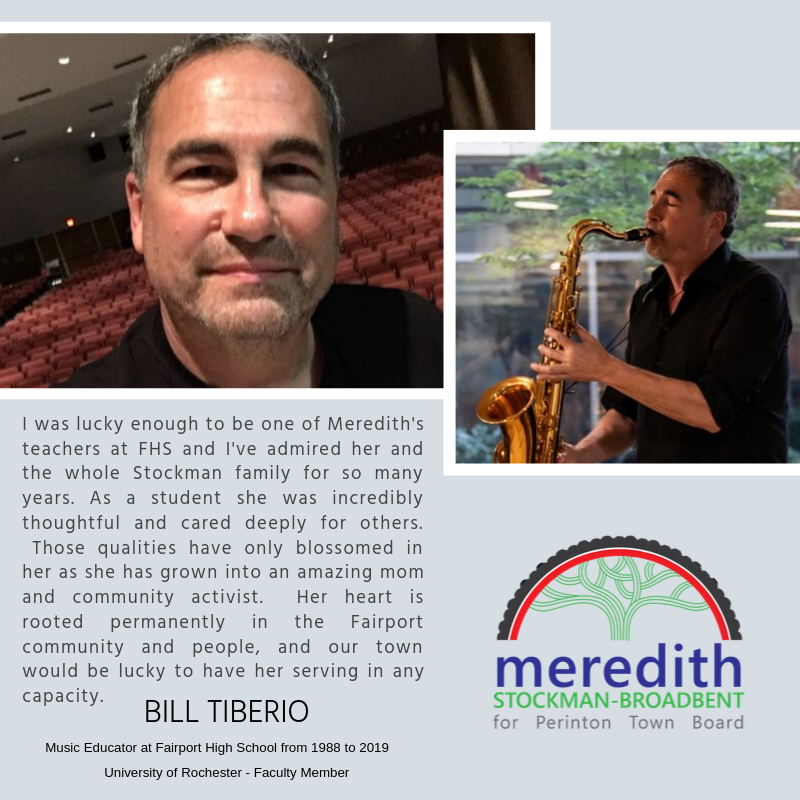 I was lucky enough to be one of Meredith's teachers at FHS and I've admired her and the whole Stockman family for so many years. As a student she was incredibly thoughtful and cared deeply for others. Those qualities have only blossomed in her as she has grown into an amazing mom and community activist. Her heart is rooted permanently in the Fairport community and people, and our town would be lucky to have her serving in any capacity.

BILL TIBERIO

Music Educator at Fairport High School from 1988 to 2019

University of Rochester - Faculty Member

meredith
STOCKMAN-BROADBENT
for Perinton Town Board